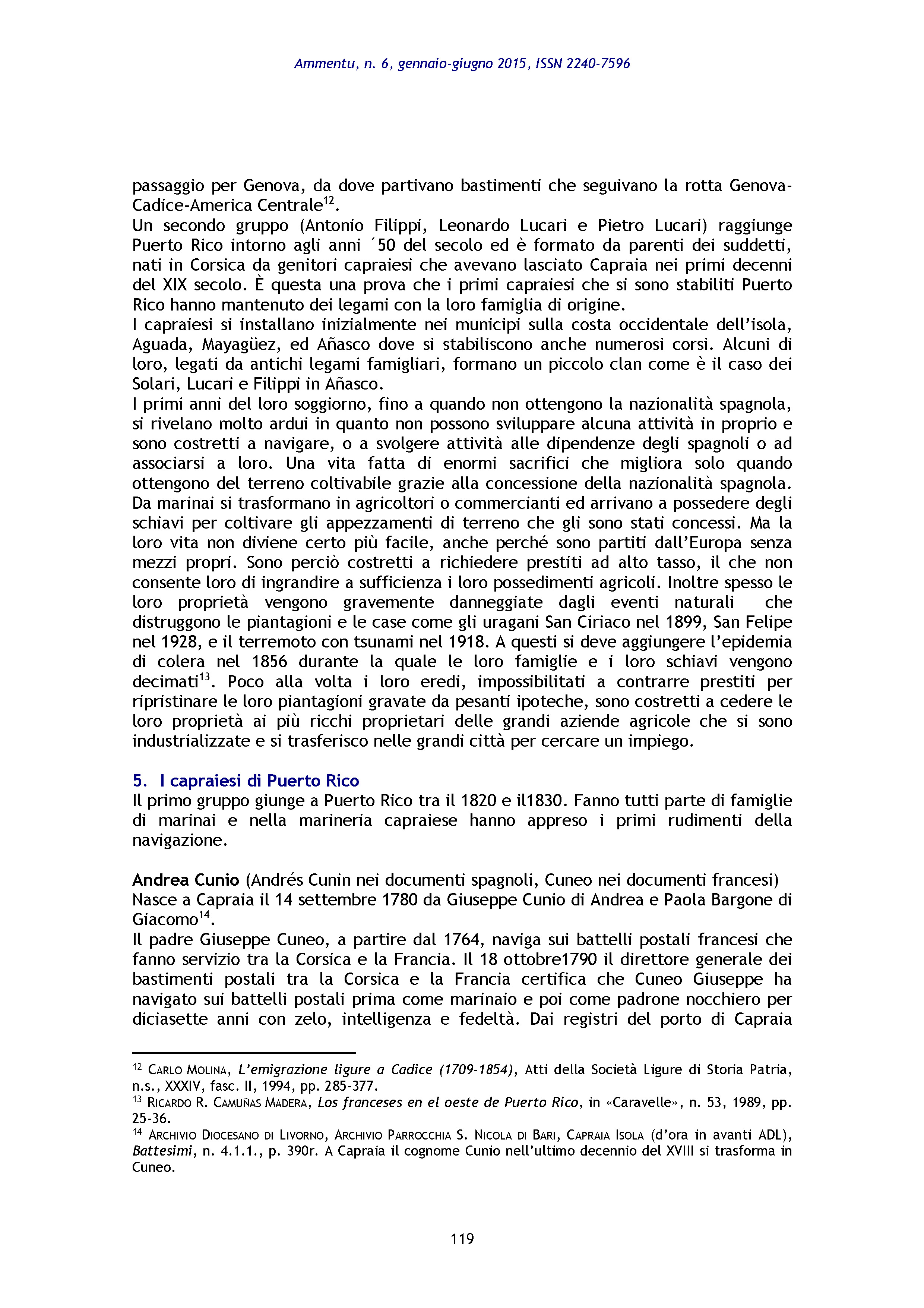 Ammentu, n. 6, gennaio-giugno 2015, ISSN 2240-7596

passaggio per Genova, da dove partivano bastimenti che seguivano la rotta Genova-Cadice-America Centrale$^{12}$.
Un secondo gruppo (Antonio Filippi, Leonardo Lucari e Pietro Lucari) raggiunge Puerto Rico intorno agli anni ´50 del secolo ed è formato da parenti dei suddetti, nati in Corsica da genitori capraiesi che avevano lasciato Capraia nei primi decenni del XIX secolo. È questa una prova che i primi capraiesi che si sono stabiliti Puerto Rico hanno mantenuto dei legami con la loro famiglia di origine.
I capraiesi si installano inizialmente nei municipi sulla costa occidentale dell'isola, Aguada, Mayagüez, ed Añasco dove si stabiliscono anche numerosi corsi. Alcuni di loro, legati da antichi legami famigliari, formano un piccolo clan come è il caso dei Solari, Lucari e Filippi in Añasco.
I primi anni del loro soggiorno, fino a quando non ottengono la nazionalità spagnola, si rivelano molto ardui in quanto non possono sviluppare alcuna attività in proprio e sono costretti a navigare, o a svolgere attività alle dipendenze degli spagnoli o ad associarsi a loro. Una vita fatta di enormi sacrifici che migliora solo quando ottengono del terreno coltivabile grazie alla concessione della nazionalità spagnola. Da marinai si trasformano in agricoltori o commercianti ed arrivano a possedere degli schiavi per coltivare gli appezzamenti di terreno che gli sono stati concessi. Ma la loro vita non diviene certo più facile, anche perché sono partiti dall'Europa senza mezzi propri. Sono perciò costretti a richiedere prestiti ad alto tasso, il che non consente loro di ingrandire a sufficienza i loro possedimenti agricoli. Inoltre spesso le loro proprietà vengono gravemente danneggiate dagli eventi naturali che distruggono le piantagioni e le case come gli uragani San Ciriaco nel 1899, San Felipe nel 1928, e il terremoto con tsunami nel 1918. A questi si deve aggiungere l'epidemia di colera nel 1856 durante la quale le loro famiglie e i loro schiavi vengono decimati$^{13}$. Poco alla volta i loro eredi, impossibilitati a contrarre prestiti per ripristinare le loro piantagioni gravate da pesanti ipoteche, sono costretti a cedere le loro proprietà ai più ricchi proprietari delle grandi aziende agricole che si sono industrializzate e si trasferisco nelle grandi città per cercare un impiego.

5. I capraiesi di Puerto Rico
Il primo gruppo giunge a Puerto Rico tra il 1820 e il1830. Fanno tutti parte di famiglie di marinai e nella marineria capraiese hanno appreso i primi rudimenti della navigazione.

Andrea Cunio (Andrés Cunin nei documenti spagnoli, Cuneo nei documenti francesi)
Nasce a Capraia il 14 settembre 1780 da Giuseppe Cunio di Andrea e Paola Bargone di Giacomo$^{14}$.
Il padre Giuseppe Cuneo, a partire dal 1764, naviga sui battelli postali francesi che fanno servizio tra la Corsica e la Francia. Il 18 ottobre1790 il direttore generale dei bastimenti postali tra la Corsica e la Francia certifica che Cuneo Giuseppe ha navigato sui battelli postali prima come marinaio e poi come padrone nocchiero per diciasette anni con zelo, intelligenza e fedeltà. Dai registri del porto di Capraia

$^{12}$ CARLO MOLINA, L'emigrazione ligure a Cadice (1709-1854), Atti della Società Ligure di Storia Patria, n.s., XXXIV, fasc. II, 1994, pp. 285-377.
$^{13}$ RICARDO R. CAMUÑAS MADERA, Los franceses en el oeste de Puerto Rico, in «Caravelle», n. 53, 1989, pp. 25-36.
$^{14}$ ARCHIVIO DIOCESANO DI LIVORNO, ARCHIVIO PARROCCHIA S. NICOLA DI BARI, CAPRAIA ISOLA (d'ora in avanti ADL), Battesimi, n. 4.1.1., p. 390r. A Capraia il cognome Cunio nell'ultimo decennio del XVIII si trasforma in Cuneo.

119